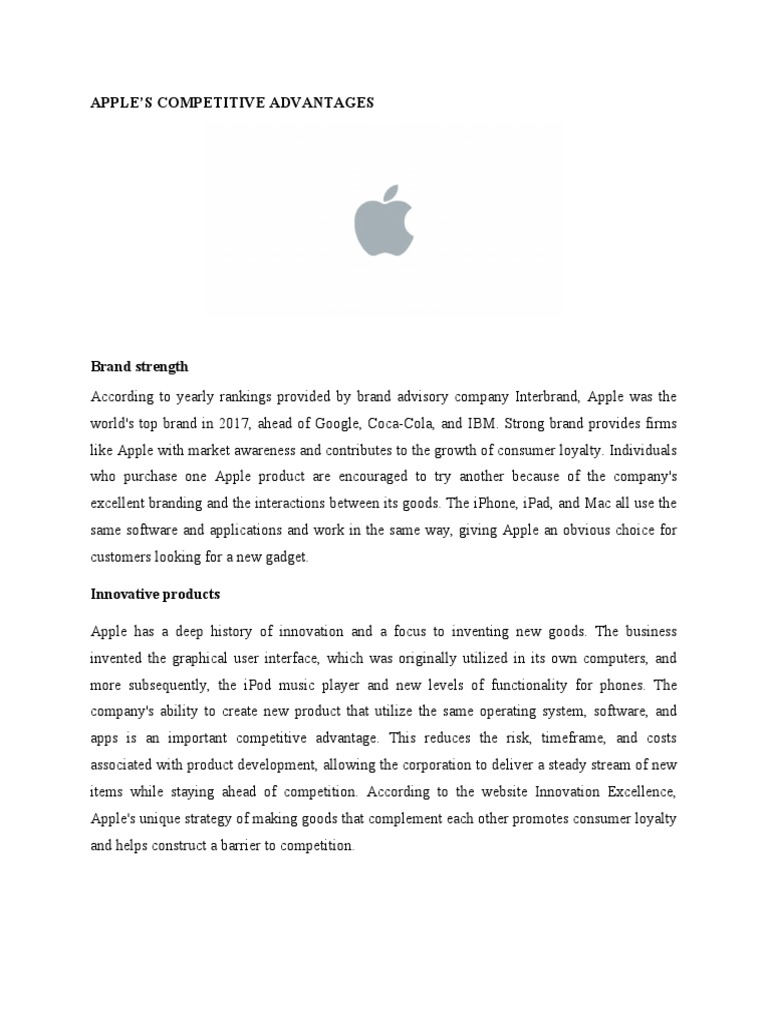 APPLE'S COMPETITIVE ADVANTAGES

Brand strength

According to yearly rankings provided by brand advisory company Interbrand, Apple was the world's top brand in 2017, ahead of Google, Coca-Cola, and IBM. Strong brand provides firms like Apple with market awareness and contributes to the growth of consumer loyalty. Individuals who purchase one Apple product are encouraged to try another because of the company's excellent branding and the interactions between its goods. The iPhone, iPad, and Mac all use the same software and applications and work in the same way, giving Apple an obvious choice for customers looking for a new gadget.

Innovative products

Apple has a deep history of innovation and a focus to inventing new goods. The business invented the graphical user interface, which was originally utilized in its own computers, and more subsequently, the iPod music player and new levels of functionality for phones. The company's ability to create new product that utilize the same operating system, software, and apps is an important competitive advantage. This reduces the risk, timeframe, and costs associated with product development, allowing the corporation to deliver a steady stream of new items while staying ahead of competition. According to the website Innovation Excellence, Apple's unique strategy of making goods that complement each other promotes consumer loyalty and helps construct a barrier to competition.